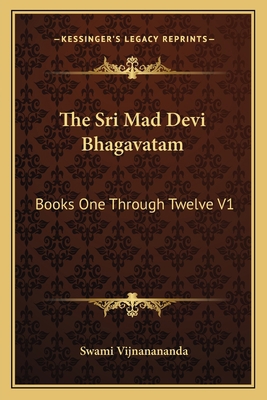 —KESSINGER'S LEGACY REPRINTS—

The Sri Mad Devi Bhagavatam

Books One Through Twelve V1

Swami Vijnanananda